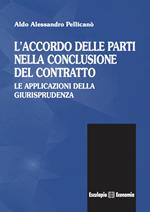 Aldo Alessandro Pellicanò

L'ACCORDO DELLE PARTI NELLA CONCLUSIONE DEL CONTRATTO

LE APPLICAZIONI DELLA GIURISPRUDENZA

Esculapio Economia